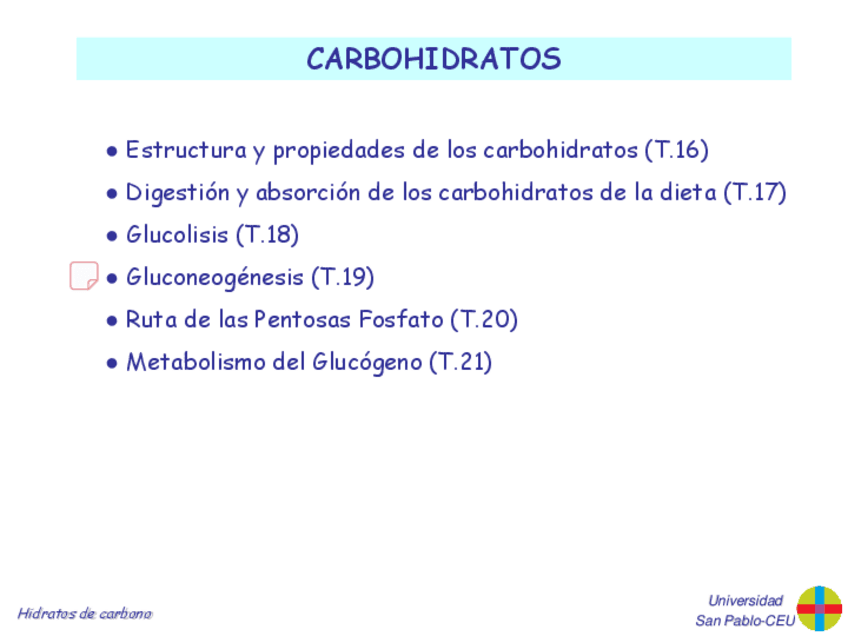 CARBOHIDRATOS

• Estructura y propiedades de los carbohidratos (T.16)
• Digestión y absorción de los carbohidratos de la dieta (T.17)
• Glucolisis (T.18)
• Gluconeogénesis (T.19)
• Ruta de las Pentosas Fosfato (T.20)
• Metabolismo del Glucógeno (T.21)

Hidratos de carbono

Universidad
San Pablo-CEU